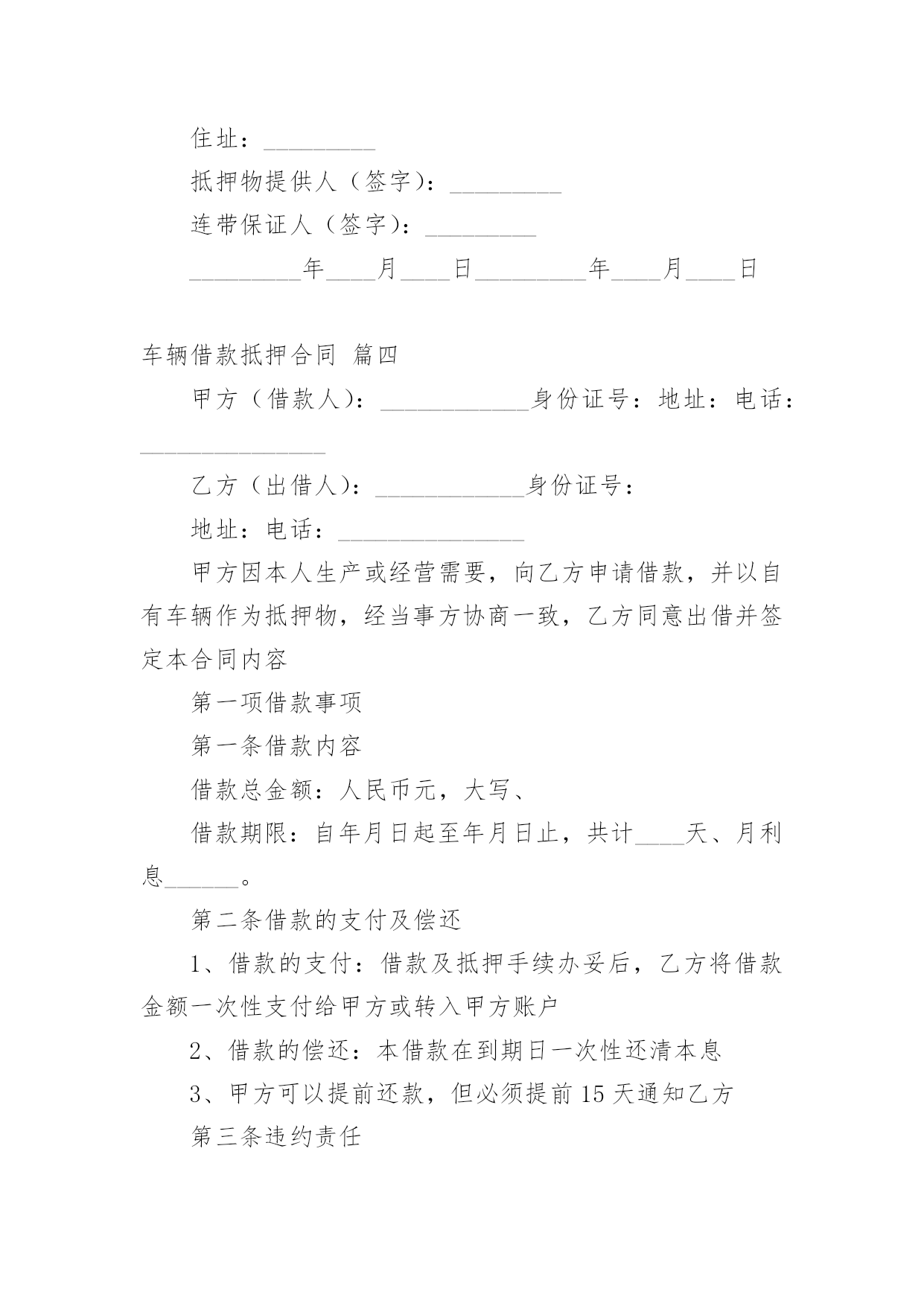 住址：_________

抵押物提供人（签字）：_________

连带保证人（签字）：_________

_________年____月____日_________年____月____日

车辆借款抵押合同 篇四

甲方（借款人）：____________身份证号：地址：电话：_______________

乙方（出借人）：____________身份证号：

地址：电话：_______________

甲方因本人生产或经营需要，向乙方申请借款，并以自有车辆作为抵押物，经当事方协商一致，乙方同意出借并签定本合同内容

第一项借款事项

第一条借款内容

借款总金额：人民币元，大写、

借款期限：自年月日起至年月日止，共计____天、月利息______。

第二条借款的支付及偿还

1、借款的支付：借款及抵押手续办妥后，乙方将借款金额一次性支付给甲方或转入甲方账户

2、借款的偿还：本借款在到期日一次性还清本息

3、甲方可以提前还款，但必须提前15天通知乙方

第三条违约责任